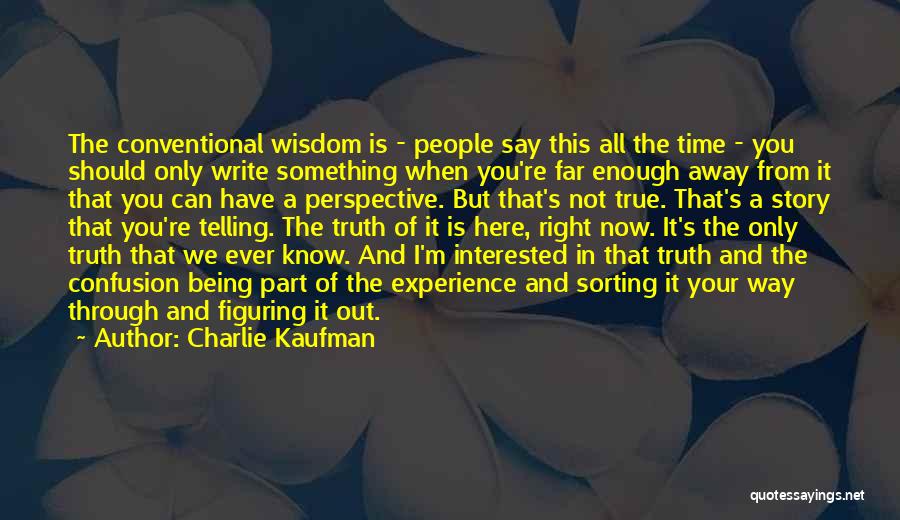 The conventional wisdom is - people say this all the time - you should only write something when you're far enough away from it that you can have a perspective. But that's not true. That's a story that you're telling. The truth of it is here, right now. It's the only truth that we ever know. And I'm interested in that truth and the confusion being part of the experience and sorting it your way through and figuring it out.

Author: Charlie Kaufman

quotessayings.net